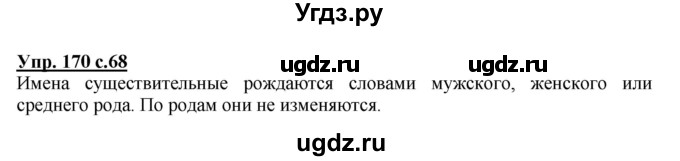 Угдз.ру

Упр. 170 с.68 ugdz.ru ugdz.ru

Имена существительные рождаются словами мужского, женского или среднего рода. По родам они не изменяются.

ugdz.ru